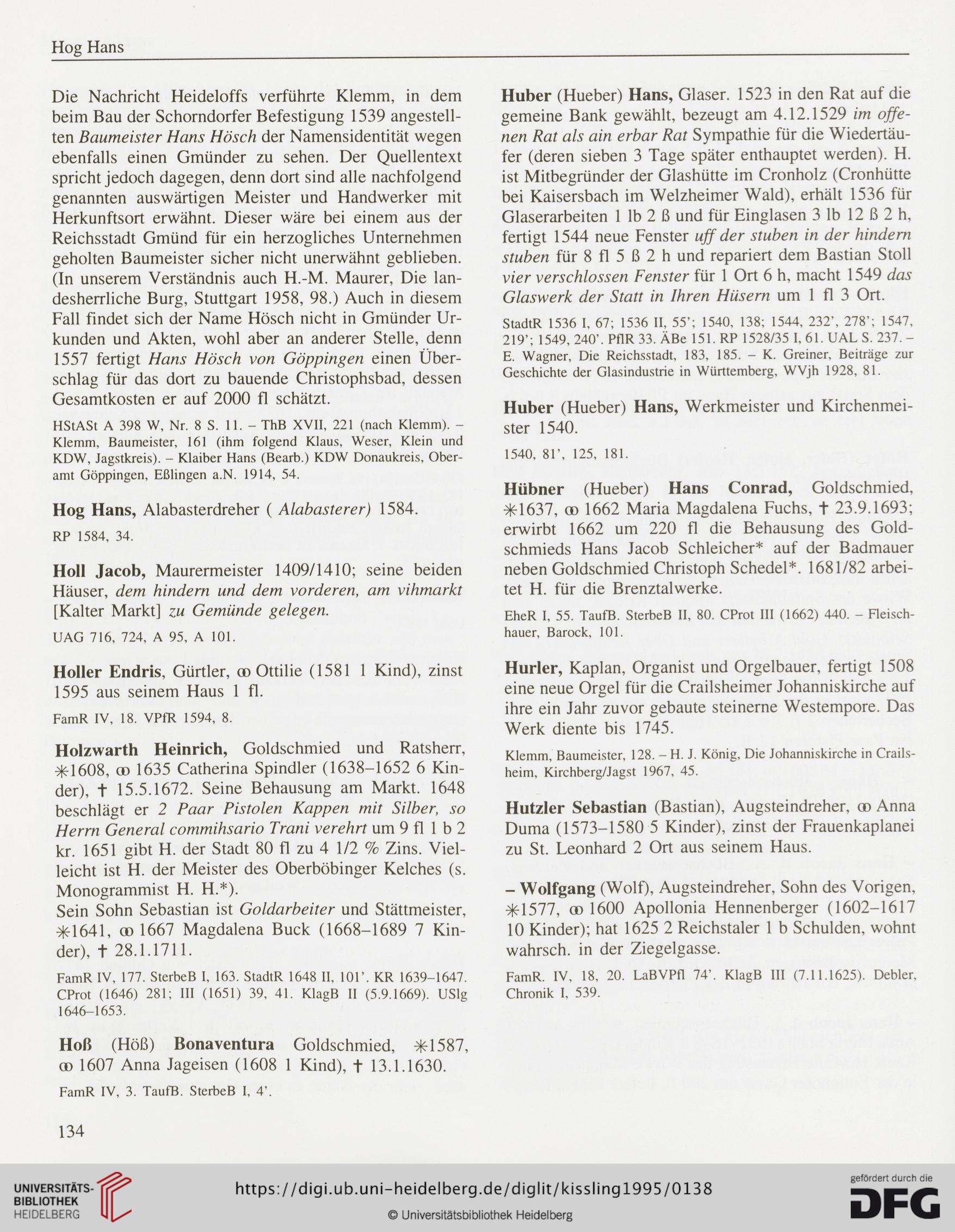 Hog Hans

Die Nachricht Heideloffs verführte Klemm, in dem beim Bau der Schorndorfer Befestigung 1539 angestellten Baumeister Hans Hösch der Namensidentität wegen ebenfalls einen Gmünder zu sehen. Der Quellentext spricht jedoch dagegen, denn dort sind alle nachfolgend genannten auswärtigen Meister und Handwerker mit Herkunftsort erwähnt. Dieser wäre bei einem aus der Reichsstadt Gmünd für ein herzogliches Unternehmen geholten Baumeister sicher nicht unerwähnt geblieben. (In unserem Verständnis auch H.-M. Maurer, Die landesherrliche Burg, Stuttgart 1958, 98.) Auch in diesem Fall findet sich der Name Hösch nicht in Gmünder Urkunden und Akten, wohl aber an anderer Stelle, denn 1557 fertigt Hans Hösch von Göppingen einen Überschlag für das dort zu bauende Christophsbad, dessen Gesamtkosten er auf 2000 fl schätzt.

HStASt A 398 W, Nr. 8 S. 11. – ThB XVII, 221 (nach Klemm). – Klemm, Baumeister, 161 (ihm folgend Klaus, Weser, Klein und KDW, Jagstkreis). – Klaiber Hans (Bearb.) KDW Donaukreis, Oberamt Göppingen, Eßlingen a.N. 1914, 54.

Hog Hans, Alabasterdreher ( Alabasterer) 1584.

RP 1584, 34.

Holl Jacob, Maurermeister 1409/1410; seine beiden Häuser, dem hindern und dem vorderen, am vihmarkt [Kalter Markt] zu Gemünde gelegen.

UAG 716, 724, A 95, A 101.

Holler Endris, Gürtler, ⚭ Ottilie (1581 1 Kind), zinst 1595 aus seinem Haus 1 fl.

FamR IV, 18. VPfR 1594, 8.

Holzwarth Heinrich, Goldschmied und Ratsherr, ✳1608, ⚭ 1635 Catherina Spindler (1638–1652 6 Kinder), † 15.5.1672. Seine Behausung am Markt. 1648 beschlägt er 2 Paar Pistolen Kappen mit Silber, so Herrn General commihsario Trani verehrt um 9 fl 1 b 2 kr. 1651 gibt H. der Stadt 80 fl zu 4 1/2 % Zins. Vielleicht ist H. der Meister des Oberböbinger Kelches (s. Monogrammist H. H.*).
Sein Sohn Sebastian ist Goldarbeiter und Stättmeister, ✳1641, ⚭ 1667 Magdalena Buck (1668–1689 7 Kinder), † 28.1.1711.

FamR IV, 177. SterbeB I, 163. StadtR 1648 II, 101'. KR 1639–1647. CProt (1646) 281; III (1651) 39, 41. KlagB II (5.9.1669). USlg 1646–1653.

Hoß (Höß) Bonaventura Goldschmied, ✳1587, ⚭ 1607 Anna Jageisen (1608 1 Kind), † 13.1.1630.

FamR IV, 3. TaufB. SterbeB I, 4'.

Huber (Hueber) Hans, Glaser. 1523 in den Rat auf die gemeine Bank gewählt, bezeugt am 4.12.1529 im offenen Rat als ain erbar Rat Sympathie für die Wiedertäufer (deren sieben 3 Tage später enthauptet werden). H. ist Mitbegründer der Glashütte im Cronholz (Cronhütte bei Kaisersbach im Welzheimer Wald), erhält 1536 für Glaserarbeiten 1 lb 2 ß und für Einglasen 3 lb 12 ß 2 h, fertigt 1544 neue Fenster uff der stuben in der hindern stuben für 8 fl 5 ß 2 h und repariert dem Bastian Stoll vier verschlossen Fenster für 1 Ort 6 h, macht 1549 das Glaswerk der Statt in Ihren Hüsern um 1 fl 3 Ort.

StadtR 1536 I, 67; 1536 II, 55'; 1540, 138; 1544, 232', 278'; 1547, 219'; 1549, 240'. PflR 33. ÄBe 151. RP 1528/35 I, 61. UAL S. 237. – E. Wagner, Die Reichsstadt, 183, 185. – K. Greiner, Beiträge zur Geschichte der Glasindustrie in Württemberg, WVjh 1928, 81.

Huber (Hueber) Hans, Werkmeister und Kirchenmeister 1540.

1540, 81', 125, 181.

Hübner (Hueber) Hans Conrad, Goldschmied, ✳1637, ⚭ 1662 Maria Magdalena Fuchs, † 23.9.1693; erwirbt 1662 um 220 fl die Behausung des Goldschmieds Hans Jacob Schleicher* auf der Badmauer neben Goldschmied Christoph Schedel*. 1681/82 arbeitet H. für die Brenztalwerke.

EheR I, 55. TaufB. SterbeB II, 80. CProt III (1662) 440. – Fleischhauer, Barock, 101.

Hurler, Kaplan, Organist und Orgelbauer, fertigt 1508 eine neue Orgel für die Crailsheimer Johanniskirche auf ihre ein Jahr zuvor gebaute steinerne Westempore. Das Werk diente bis 1745.

Klemm, Baumeister, 128. – H. J. König, Die Johanniskirche in Crailsheim, Kirchberg/Jagst 1967, 45.

Hutzler Sebastian (Bastian), Augsteindreher, ⚭ Anna Duma (1573–1580 5 Kinder), zinst der Frauenkaplanei zu St. Leonhard 2 Ort aus seinem Haus.

– Wolfgang (Wolf), Augsteindreher, Sohn des Vorigen, ✳1577, ⚭ 1600 Apollonia Hennenberger (1602–1617 10 Kinder); hat 1625 2 Reichstaler 1 b Schulden, wohnt wahrsch. in der Ziegelgasse.

FamR. IV, 18, 20. LaBVPfl 74'. KlagB III (7.11.1625). Debler, Chronik I, 539.

134

UNIVERSITÄTS-BIBLIOTHEK HEIDELBERG
https://digi.ub.uni-heidelberg.de/diglit/kissling1995/0138
© Universitätsbibliothek Heidelberg
gefördert durch die DFG